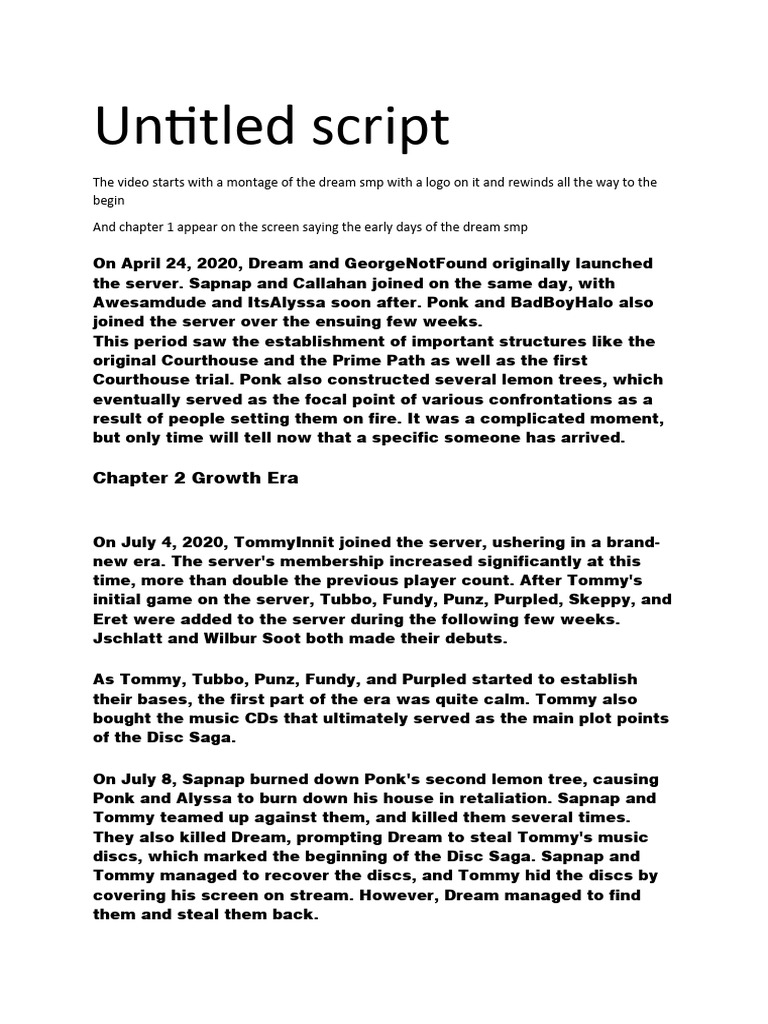 Untitled script

The video starts with a montage of the dream smp with a logo on it and rewinds all the way to the begin

And chapter 1 appear on the screen saying the early days of the dream smp

On April 24, 2020, Dream and GeorgeNotFound originally launched the server. Sapnap and Callahan joined on the same day, with Awesamdude and ItsAlyssa soon after. Ponk and BadBoyHalo also joined the server over the ensuing few weeks.
This period saw the establishment of important structures like the original Courthouse and the Prime Path as well as the first Courthouse trial. Ponk also constructed several lemon trees, which eventually served as the focal point of various confrontations as a result of people setting them on fire. It was a complicated moment, but only time will tell now that a specific someone has arrived.

Chapter 2 Growth Era

On July 4, 2020, TommyInnit joined the server, ushering in a brand-new era. The server's membership increased significantly at this time, more than double the previous player count. After Tommy's initial game on the server, Tubbo, Fundy, Punz, Purpled, Skeppy, and Eret were added to the server during the following few weeks. Jschlatt and Wilbur Soot both made their debuts.

As Tommy, Tubbo, Punz, Fundy, and Purpled started to establish their bases, the first part of the era was quite calm. Tommy also bought the music CDs that ultimately served as the main plot points of the Disc Saga.

On July 8, Sapnap burned down Ponk's second lemon tree, causing Ponk and Alyssa to burn down his house in retaliation. Sapnap and Tommy teamed up against them, and killed them several times. They also killed Dream, prompting Dream to steal Tommy's music discs, which marked the beginning of the Disc Saga. Sapnap and Tommy managed to recover the discs, and Tommy hid the discs by covering his screen on stream. However, Dream managed to find them and steal them back.